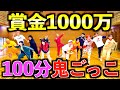 賞金1000万

100分鬼ごっこ